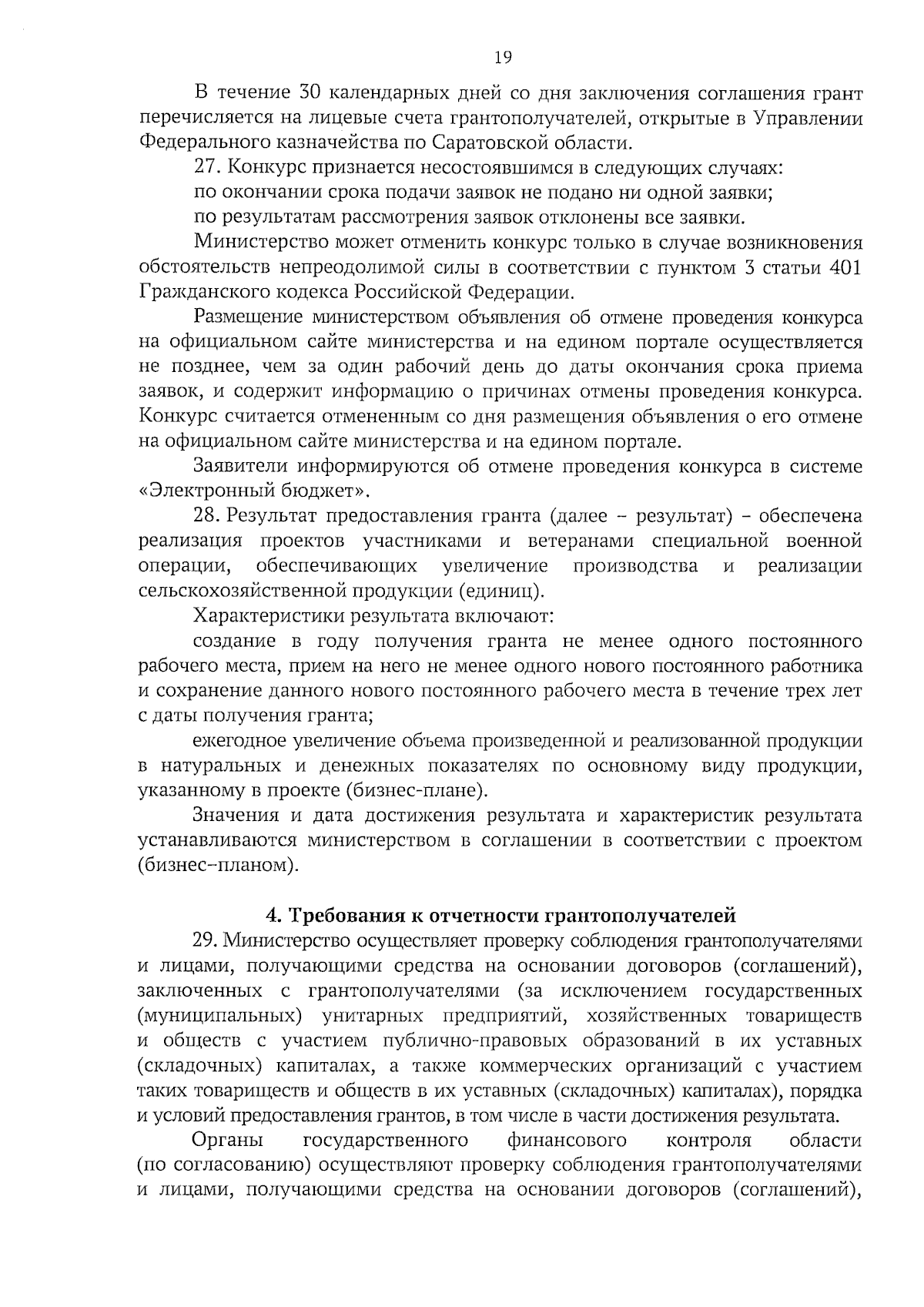 19

В течение 30 календарных дней со дня заключения соглашения грант перечисляется на лицевые счета грантополучателей, открытые в Управлении Федерального казначейства по Саратовской области.

27. Конкурс признается несостоявшимся в следующих случаях:

по окончании срока подачи заявок не подано ни одной заявки;

по результатам рассмотрения заявок отклонены все заявки.

Министерство может отменить конкурс только в случае возникновения обстоятельств непреодолимой силы в соответствии с пунктом 3 статьи 401 Гражданского кодекса Российской Федерации.

Размещение министерством объявления об отмене проведения конкурса на официальном сайте министерства и на едином портале осуществляется не позднее, чем за один рабочий день до даты окончания срока приема заявок, и содержит информацию о причинах отмены проведения конкурса. Конкурс считается отмененным со дня размещения объявления о его отмене на официальном сайте министерства и на едином портале.

Заявители информируются об отмене проведения конкурса в системе «Электронный бюджет».

28. Результат предоставления гранта (далее – результат) – обеспечена реализация проектов участниками и ветеранами специальной военной операции, обеспечивающих увеличение производства и реализации сельскохозяйственной продукции (единиц).

Характеристики результата включают:

создание в году получения гранта не менее одного постоянного рабочего места, прием на него не менее одного нового постоянного работника и сохранение данного нового постоянного рабочего места в течение трех лет с даты получения гранта;

ежегодное увеличение объема произведенной и реализованной продукции в натуральных и денежных показателях по основному виду продукции, указанному в проекте (бизнес-плане).

Значения и дата достижения результата и характеристик результата устанавливаются министерством в соглашении в соответствии с проектом (бизнес–планом).

4. Требования к отчетности грантополучателей

29. Министерство осуществляет проверку соблюдения грантополучателями и лицами, получающими средства на основании договоров (соглашений), заключенных с грантополучателями (за исключением государственных (муниципальных) унитарных предприятий, хозяйственных товариществ и обществ с участием публично-правовых образований в их уставных (складочных) капиталах, а также коммерческих организаций с участием таких товариществ и обществ в их уставных (складочных) капиталах), порядка и условий предоставления грантов, в том числе в части достижения результата.

Органы государственного финансового контроля области (по согласованию) осуществляют проверку соблюдения грантополучателями и лицами, получающими средства на основании договоров (соглашений),